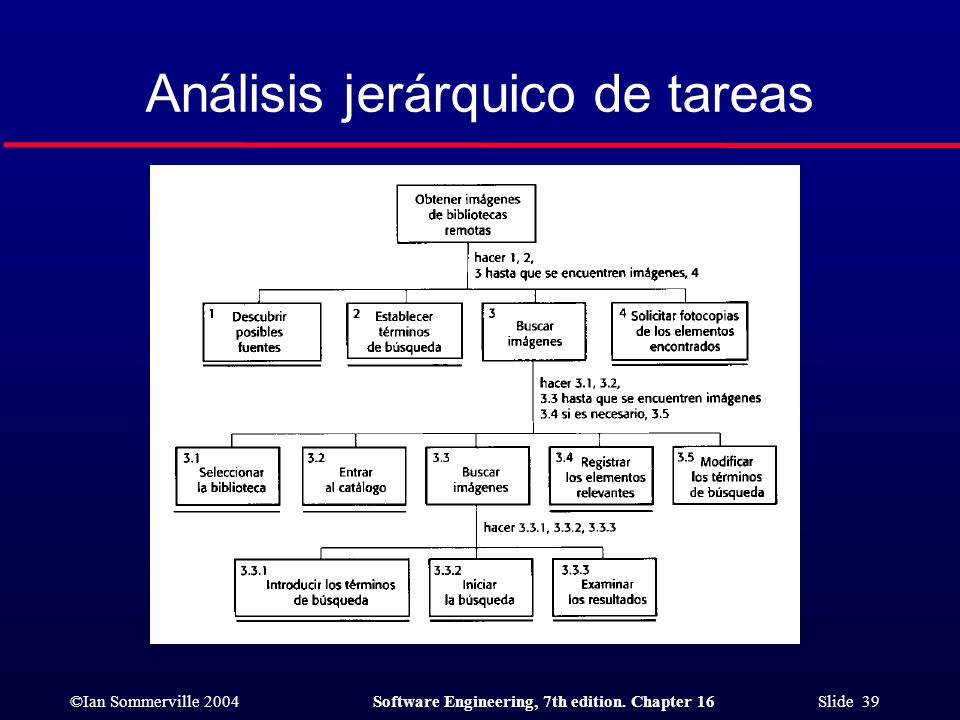 Análisis jerárquico de tareas

Obtener imágenes de bibliotecas remotas

hacer 1, 2,
3 hasta que se encuentren imágenes, 4

1 Descubrir posibles fuentes

2 Establecer términos de búsqueda

3 Buscar imágenes

4 Solicitar fotocopias de los elementos encontrados

hacer 3.1, 3.2,
3.3 hasta que se encuentren imágenes
3.4 si es necesario, 3.5

3.1 Seleccionar la biblioteca

3.2 Entrar al catálogo

3.3 Buscar imágenes

3.4 Registrar los elementos relevantes

3.5 Modificar los términos de búsqueda

hacer 3.3.1, 3.3.2, 3.3.3

3.3.1 Introducir los términos de búsqueda

3.3.2 Iniciar la búsqueda

3.3.3 Examinar los resultados

©Ian Sommerville 2004

Software Engineering, 7th edition. Chapter 16

Slide 39